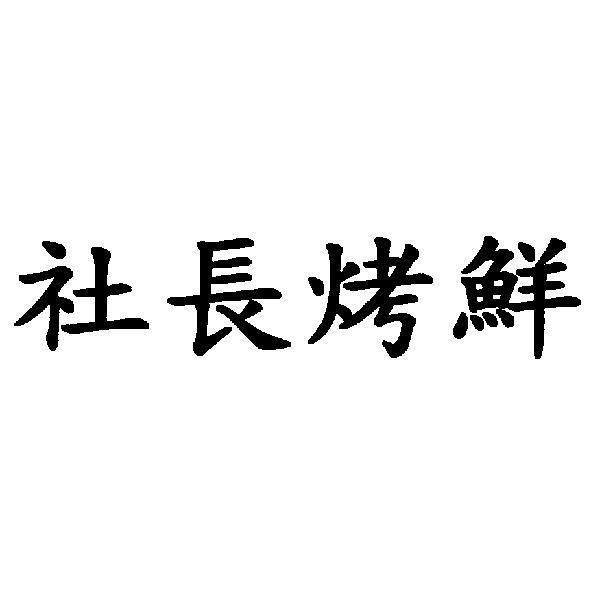 社長烤鮮